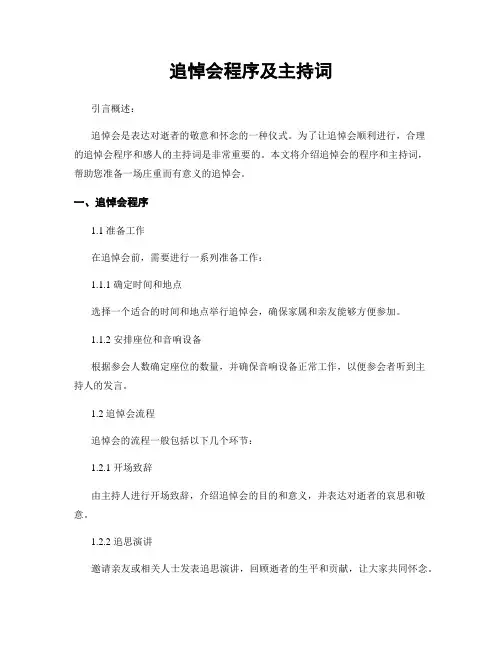 追悼会程序及主持词

引言概述：

追悼会是表达对逝者的敬意和怀念的一种仪式。为了让追悼会顺利进行，合理的追悼会程序和感人的主持词是非常重要的。本文将介绍追悼会的程序和主持词，帮助您准备一场庄重而有意义的追悼会。

一、追悼会程序

1.1 准备工作

在追悼会前，需要进行一系列准备工作：

1.1.1 确定时间和地点

选择一个适合的时间和地点举行追悼会，确保家属和亲友能够方便参加。

1.1.2 安排座位和音响设备

根据参会人数确定座位的数量，并确保音响设备正常工作，以便参会者听到主持人的发言。

1.2 追悼会流程

追悼会的流程一般包括以下几个环节：

1.2.1 开场致辞

由主持人进行开场致辞，介绍追悼会的目的和意义，并表达对逝者的哀思和敬意。

1.2.2 追思演讲

邀请亲友或相关人士发表追思演讲，回顾逝者的生平和贡献，让大家共同怀念。